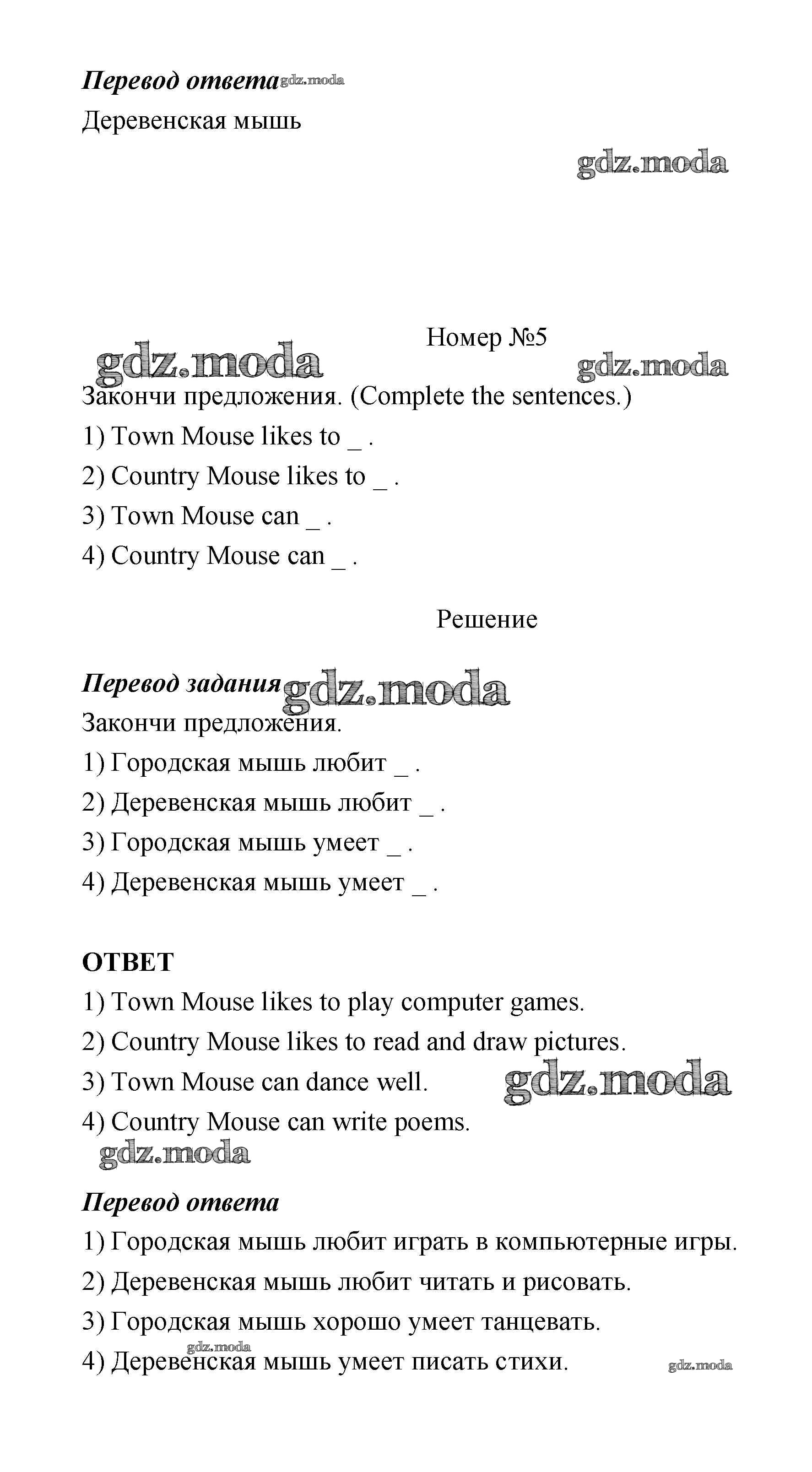 Перевод ответа gdz.moda

Деревенская мышь

gdz.moda

Номер №5

gdz.moda gdz.moda

Закончи предложения. (Complete the sentences.)

1) Town Mouse likes to _ .

2) Country Mouse likes to _ .

3) Town Mouse can _ .

4) Country Mouse can _ .

Решение

Перевод задания gdz.moda

Закончи предложения.

1) Городская мышь любит _ .

2) Деревенская мышь любит _ .

3) Городская мышь умеет _ .

4) Деревенская мышь умеет _ .

ОТВЕТ

1) Town Mouse likes to play computer games.

2) Country Mouse likes to read and draw pictures.

3) Town Mouse can dance well. gdz.moda

4) Country Mouse can write poems.

gdz.moda

Перевод ответа

1) Городская мышь любит играть в компьютерные игры.

2) Деревенская мышь любит читать и рисовать.

3) Городская мышь хорошо умеет танцевать.

gdz.moda

4) Деревенская мышь умеет писать стихи. gdz.moda